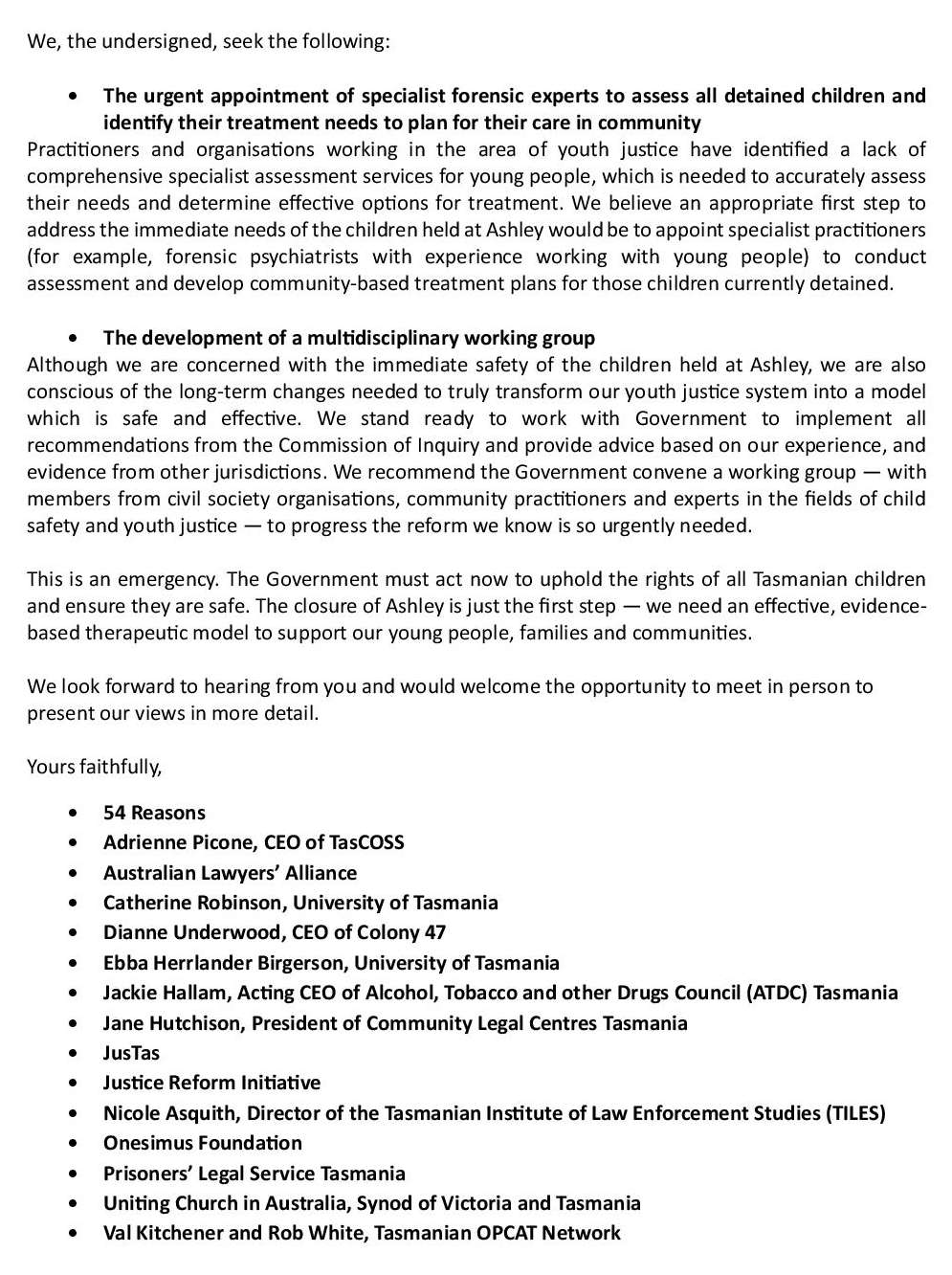 We, the undersigned, seek the following:

• The urgent appointment of specialist forensic experts to assess all detained children and identify their treatment needs to plan for their care in community

Practitioners and organisations working in the area of youth justice have identified a lack of comprehensive specialist assessment services for young people, which is needed to accurately assess their needs and determine effective options for treatment. We believe an appropriate first step to address the immediate needs of the children held at Ashley would be to appoint specialist practitioners (for example, forensic psychiatrists with experience working with young people) to conduct assessment and develop community-based treatment plans for those children currently detained.

• The development of a multidisciplinary working group

Although we are concerned with the immediate safety of the children held at Ashley, we are also conscious of the long-term changes needed to truly transform our youth justice system into a model which is safe and effective. We stand ready to work with Government to implement all recommendations from the Commission of Inquiry and provide advice based on our experience, and evidence from other jurisdictions. We recommend the Government convene a working group — with members from civil society organisations, community practitioners and experts in the fields of child safety and youth justice — to progress the reform we know is so urgently needed.

This is an emergency. The Government must act now to uphold the rights of all Tasmanian children and ensure they are safe. The closure of Ashley is just the first step — we need an effective, evidence-based therapeutic model to support our young people, families and communities.

We look forward to hearing from you and would welcome the opportunity to meet in person to present our views in more detail.

Yours faithfully,

• 54 Reasons
• Adrienne Picone, CEO of TasCOSS
• Australian Lawyers' Alliance
• Catherine Robinson, University of Tasmania
• Dianne Underwood, CEO of Colony 47
• Ebba Herrlander Birgerson, University of Tasmania
• Jackie Hallam, Acting CEO of Alcohol, Tobacco and other Drugs Council (ATDC) Tasmania
• Jane Hutchison, President of Community Legal Centres Tasmania
• JusTas
• Justice Reform Initiative
• Nicole Asquith, Director of the Tasmanian Institute of Law Enforcement Studies (TILES)
• Onesimus Foundation
• Prisoners' Legal Service Tasmania
• Uniting Church in Australia, Synod of Victoria and Tasmania
• Val Kitchener and Rob White, Tasmanian OPCAT Network